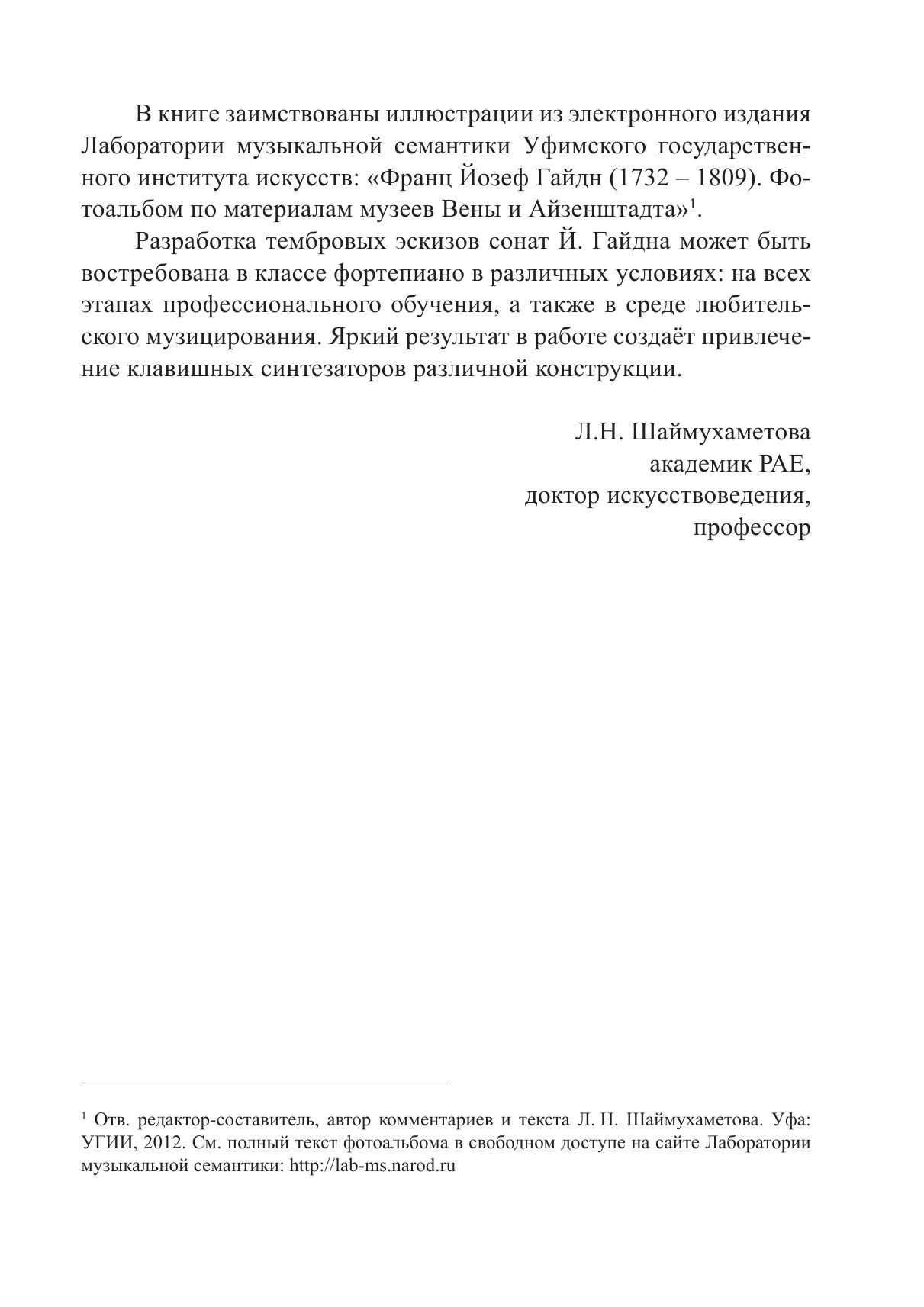 В книге заимствованы иллюстрации из электронного издания Лаборатории музыкальной семантики Уфимского государственного института искусств: «Франц Йозеф Гайдн (1732 – 1809). Фотоальбом по материалам музеев Вены и Айзенштадта»$^1$.

Разработка тембровых эскизов сонат Й. Гайдна может быть востребована в классе фортепиано в различных условиях: на всех этапах профессионального обучения, а также в среде любительского музицирования. Яркий результат в работе создаёт привлечение клавишных синтезаторов различной конструкции.

Л.Н. Шаймухаметова
академик РАЕ,
доктор искусствоведения,
профессор

$^1$ Отв. редактор-составитель, автор комментариев и текста Л. Н. Шаймухаметова. Уфа: УГИИ, 2012. См. полный текст фотоальбома в свободном доступе на сайте Лаборатории музыкальной семантики: http://lab-ms.narod.ru